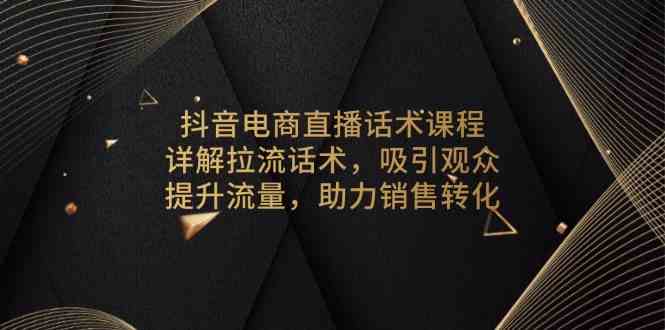 抖音电商直播话术课程
详解拉流话术，吸引观众
提升流量，助力销售转化